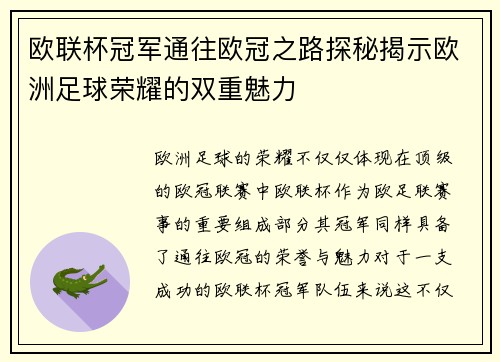 欧联杯冠军通往欧冠之路探秘揭示欧洲足球荣耀的双重魅力

欧洲足球的荣耀不仅仅体现在顶级的欧冠联赛中欧联杯作为欧足联赛事的重要组成部分其冠军同样具备了通往欧冠的荣誉与魅力对于一支成功的欧联杯冠军队伍来说这不仅